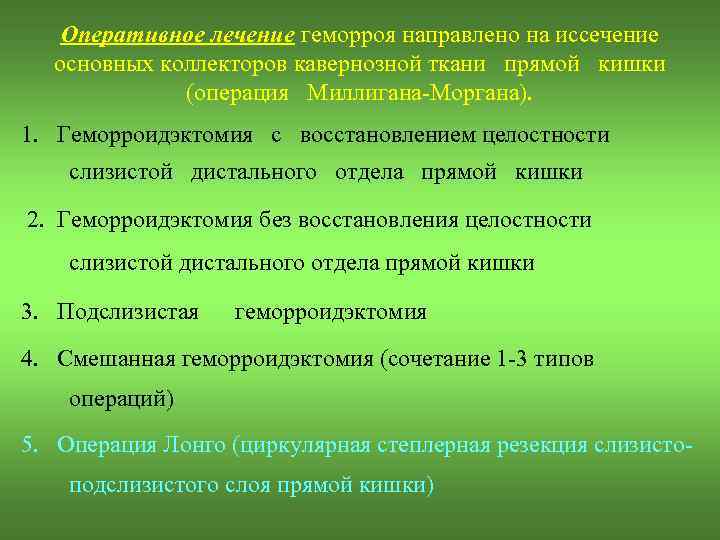 Оперативное лечение геморроя направлено на иссечение основных коллекторов кавернозной ткани прямой кишки (операция Миллигана-Моргана).

1. Геморроидэктомия с восстановлением целостности слизистой дистального отдела прямой кишки

2. Геморроидэктомия без восстановления целостности слизистой дистального отдела прямой кишки

3. Подслизистая геморроидэктомия

4. Смешанная геморроидэктомия (сочетание 1-3 типов операций)

5. Операция Лонго (циркулярная степлерная резекция слизисто-подслизистого слоя прямой кишки)